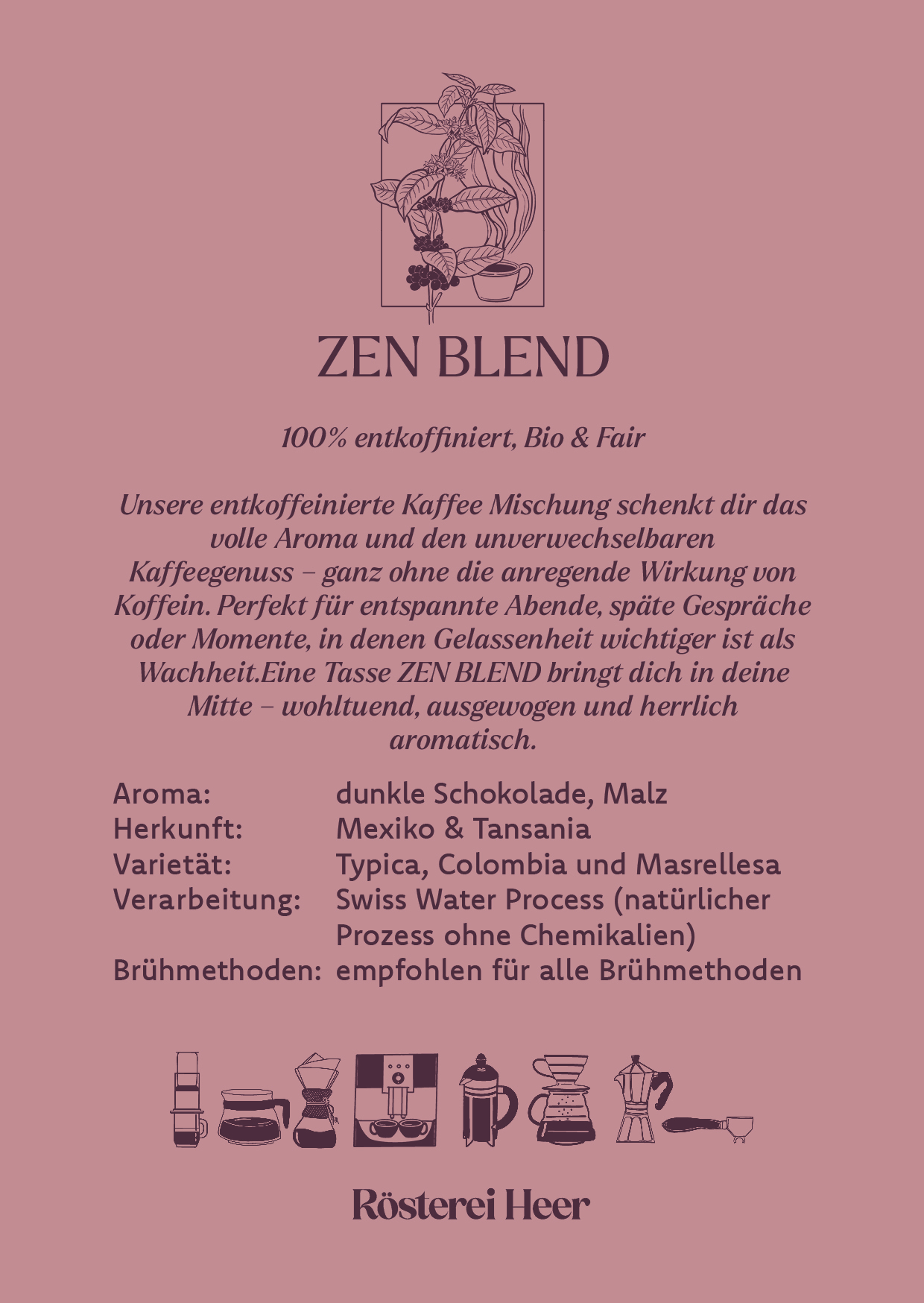 ZEN BLEND

100% entkoffiniert, Bio & Fair

Unsere entkoffeinierte Kaffee Mischung schenkt dir das volle Aroma und den unverwechselbaren Kaffeegenuss – ganz ohne die anregende Wirkung von Koffein. Perfekt für entspannte Abende, späte Gespräche oder Momente, in denen Gelassenheit wichtiger ist als Wachheit.Eine Tasse ZEN BLEND bringt dich in deine Mitte – wohltuend, ausgewogen und herrlich aromatisch.

Aroma: dunkle Schokolade, Malz
Herkunft: Mexiko & Tansania
Varietät: Typica, Colombia und Masrellesa
Verarbeitung: Swiss Water Process (natürlicher Prozess ohne Chemikalien)
Brühmethoden: empfohlen für alle Brühmethoden

Rösterei Heer